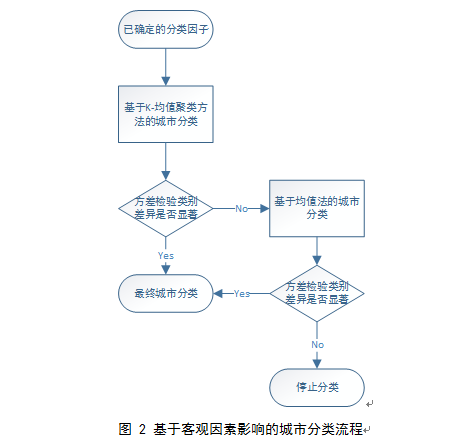 已确定的分类因子

基于K-均值聚类方法的城市分类

方差检验类别差异是否显著

No

基于均值法的城市分类

Yes

最终城市分类

Yes

方差检验类别差异是否显著

No

停止分类

图 2 基于客观因素影响的城市分类流程